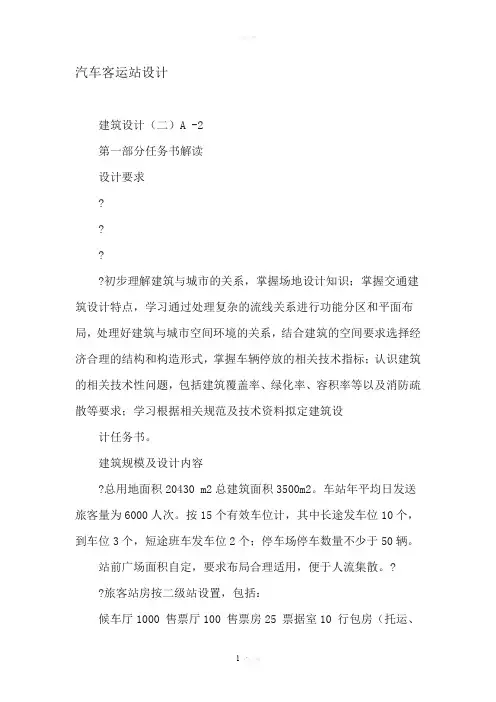 汽车客运站设计

建筑设计（二）A -2

第一部分任务书解读

设计要求

?

?

?

?初步理解建筑与城市的关系，掌握场地设计知识；掌握交通建筑设计特点，学习通过处理复杂的流线关系进行功能分区和平面布局，处理好建筑与城市空间环境的关系，结合建筑的空间要求选择经济合理的结构和构造形式，掌握车辆停放的相关技术指标；认识建筑的相关技术性问题，包括建筑覆盖率、绿化率、容积率等以及消防疏散等要求；学习根据相关规范及技术资料拟定建筑设

计任务书。

建筑规模及设计内容

?总用地面积 20430 m2 总建筑面积 3500m2。车站年平均日发送旅客量为 6000 人次。按 15 个有效车位计，其中长途发车位 10 个，到车位 3 个，短途班车发车位 2 个；停车场停车数量不少于 50 辆。

站前广场面积自定，要求布局合理适用，便于人流集散。?

?旅客站房按二级站设置，包括：

候车厅 1000 售票厅 100 售票房 25 票据室 10 行包房（托运、

1